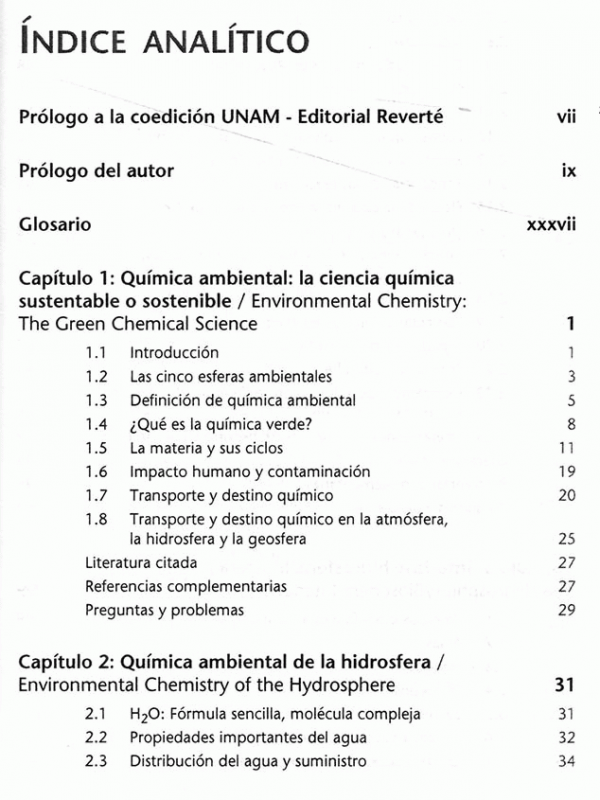 ÍNDICE ANALÍTICO

Prólogo a la coedición UNAM - Editorial Reverté vii

Prólogo del autor ix

Glosario xxxvii

Capítulo 1: Química ambiental: la ciencia química sustentable o sostenible / Environmental Chemistry: The Green Chemical Science 1

1.1 Introducción 1
1.2 Las cinco esferas ambientales 3
1.3 Definición de química ambiental 5
1.4 ¿Qué es la química verde? 8
1.5 La materia y sus ciclos 11
1.6 Impacto humano y contaminación 19
1.7 Transporte y destino químico 20
1.8 Transporte y destino químico en la atmósfera, la hidrosfera y la geosfera 25
Literatura citada 27
Referencias complementarias 27
Preguntas y problemas 29

Capítulo 2: Química ambiental de la hidrosfera / Environmental Chemistry of the Hydrosphere 31

2.1 $H_2O$: Fórmula sencilla, molécula compleja 31
2.2 Propiedades importantes del agua 32
2.3 Distribución del agua y suministro 34